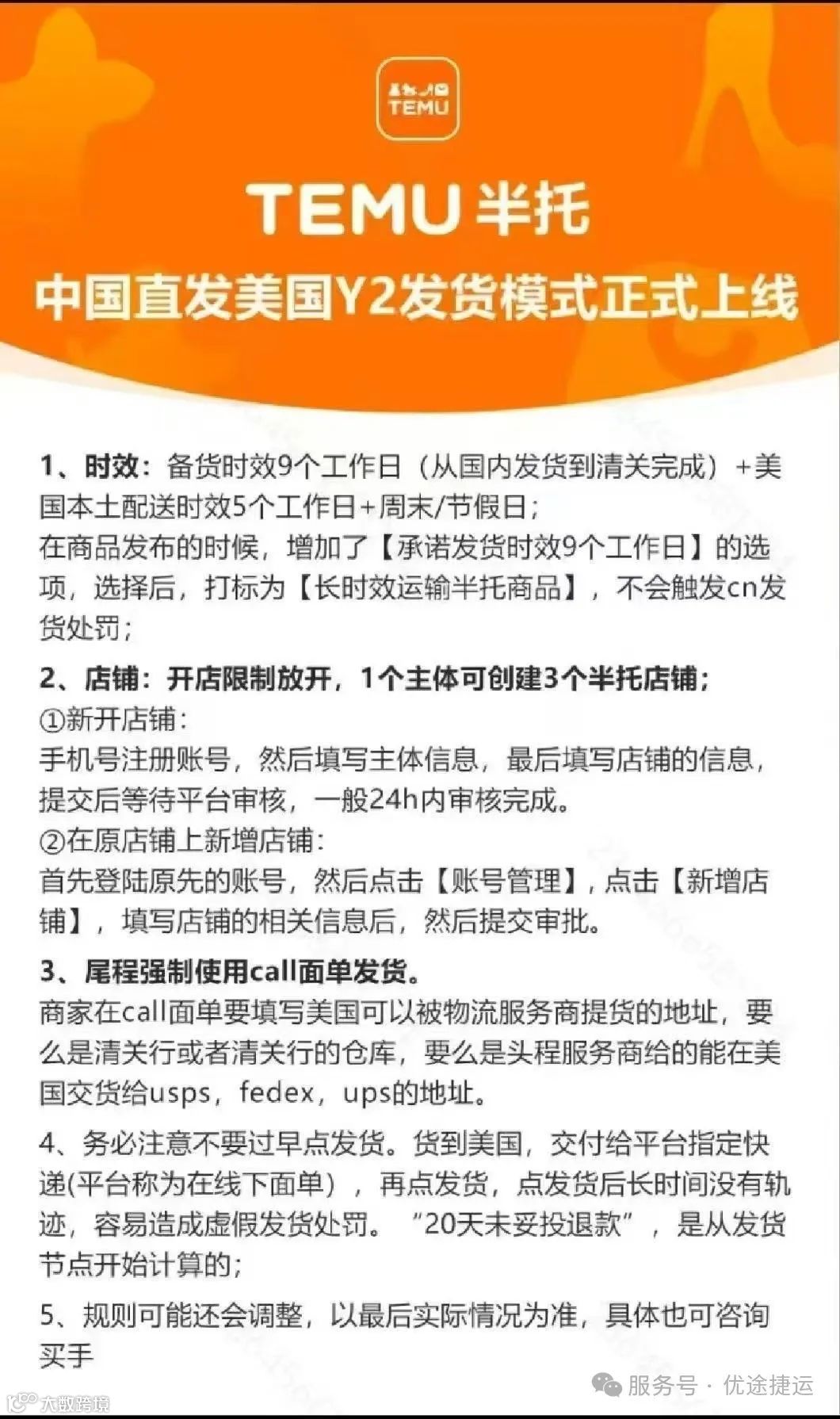 TEMU

TEMU半托

中国直发美国Y2发货模式正式上线

1、时效：备货时效9个工作日（从国内发货到清关完成）+美国本土配送时效5个工作日+周末/节假日；
在商品发布的时候，增加了【承诺发货时效9个工作日】的选项，选择后，打标为【长时效运输半托商品】，不会触发cn发货处罚；

2、店铺：开店限制放开，1个主体可创建3个半托店铺；
①新开店铺：
手机号注册账号，然后填写主体信息，最后填写店铺的信息，提交后等待平台审核，一般24h内审核完成。
②在原店铺上新增店铺：
首先登陆原先的账号，然后点击【账号管理】，点击【新增店铺】，填写店铺的相关信息后，然后提交审批。

3、尾程强制使用call面单发货。
商家在call面单要填写美国可以被物流服务商提货的地址，要么是清关行或者清关行的仓库，要么是头程服务商给的能在美国交货给usps，fedex，ups的地址。

4、务必注意不要过早点发货。货到美国，交付给平台指定快递(平台称为在线下面单），再点发货，点发货后长时间没有轨迹，容易造成虚假发货处罚。“20天未妥投退款”，是从发货节点开始计算的；

5、规则可能还会调整，以最后实际情况为准，具体也可咨询买手

大数跨境

服务号 · 优途捷运